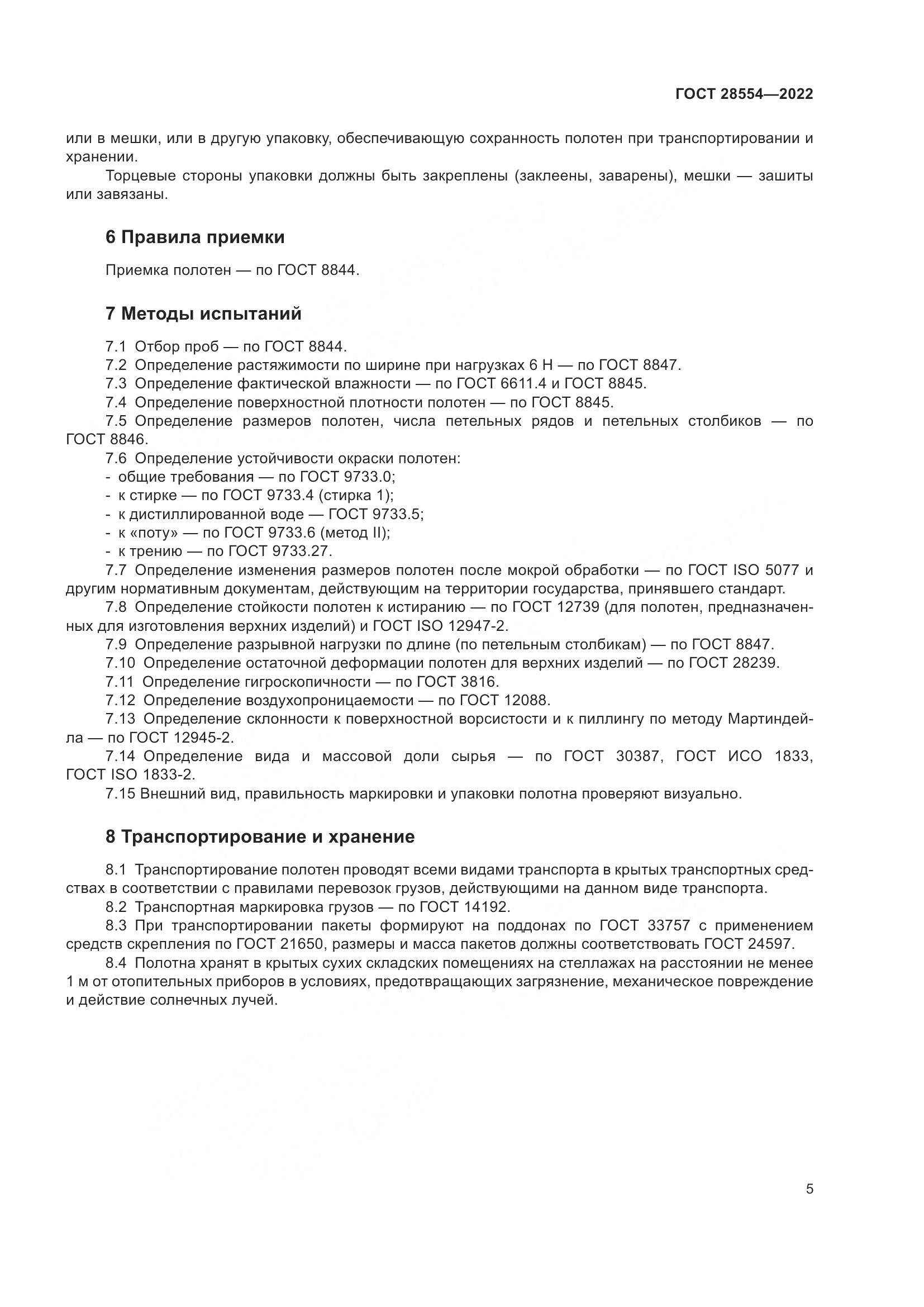 ГОСТ 28554—2022

или в мешки, или в другую упаковку, обеспечивающую сохранность полотен при транспортировании и хранении.

Торцевые стороны упаковки должны быть закреплены (заклеены, заварены), мешки — зашиты или завязаны.

6 Правила приемки

Приемка полотен — по ГОСТ 8844.

7 Методы испытаний

7.1 Отбор проб — по ГОСТ 8844.
7.2 Определение растяжимости по ширине при нагрузках 6 Н — по ГОСТ 8847.
7.3 Определение фактической влажности — по ГОСТ 6611.4 и ГОСТ 8845.
7.4 Определение поверхностной плотности полотен — по ГОСТ 8845.
7.5 Определение размеров полотен, числа петельных рядов и петельных столбиков — по ГОСТ 8846.
7.6 Определение устойчивости окраски полотен:
- общие требования — по ГОСТ 9733.0;
- к стирке — по ГОСТ 9733.4 (стирка 1);
- к дистиллированной воде — ГОСТ 9733.5;
- к «поту» — по ГОСТ 9733.6 (метод II);
- к трению — по ГОСТ 9733.27.
7.7 Определение изменения размеров полотен после мокрой обработки — по ГОСТ ISO 5077 и другим нормативным документам, действующим на территории государства, принявшего стандарт.
7.8 Определение стойкости полотен к истиранию — по ГОСТ 12739 (для полотен, предназначенных для изготовления верхних изделий) и ГОСТ ISO 12947-2.
7.9 Определение разрывной нагрузки по длине (по петельным столбикам) — по ГОСТ 8847.
7.10 Определение остаточной деформации полотен для верхних изделий — по ГОСТ 28239.
7.11 Определение гигроскопичности — по ГОСТ 3816.
7.12 Определение воздухопроницаемости — по ГОСТ 12088.
7.13 Определение склонности к поверхностной ворсистости и к пиллингу по методу Мартиндейла — по ГОСТ 12945-2.
7.14 Определение вида и массовой доли сырья — по ГОСТ 30387, ГОСТ ИСО 1833, ГОСТ ISO 1833-2.
7.15 Внешний вид, правильность маркировки и упаковки полотна проверяют визуально.

8 Транспортирование и хранение

8.1 Транспортирование полотен проводят всеми видами транспорта в крытых транспортных средствах в соответствии с правилами перевозок грузов, действующими на данном виде транспорта.
8.2 Транспортная маркировка грузов — по ГОСТ 14192.
8.3 При транспортировании пакеты формируют на поддонах по ГОСТ 33757 с применением средств скрепления по ГОСТ 21650, размеры и масса пакетов должны соответствовать ГОСТ 24597.
8.4 Полотна хранят в крытых сухих складских помещениях на стеллажах на расстоянии не менее 1 м от отопительных приборов в условиях, предотвращающих загрязнение, механическое повреждение и действие солнечных лучей.

5